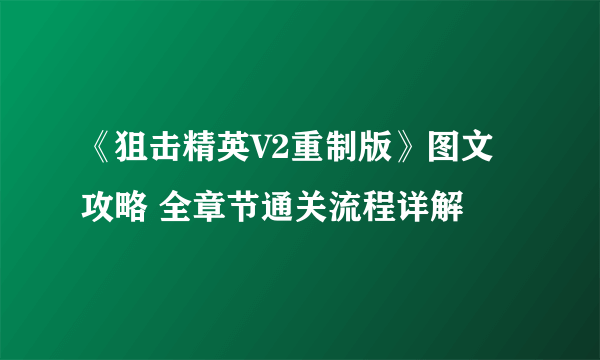 《狙击精英V2重制版》图文攻略 全章节通关流程详解